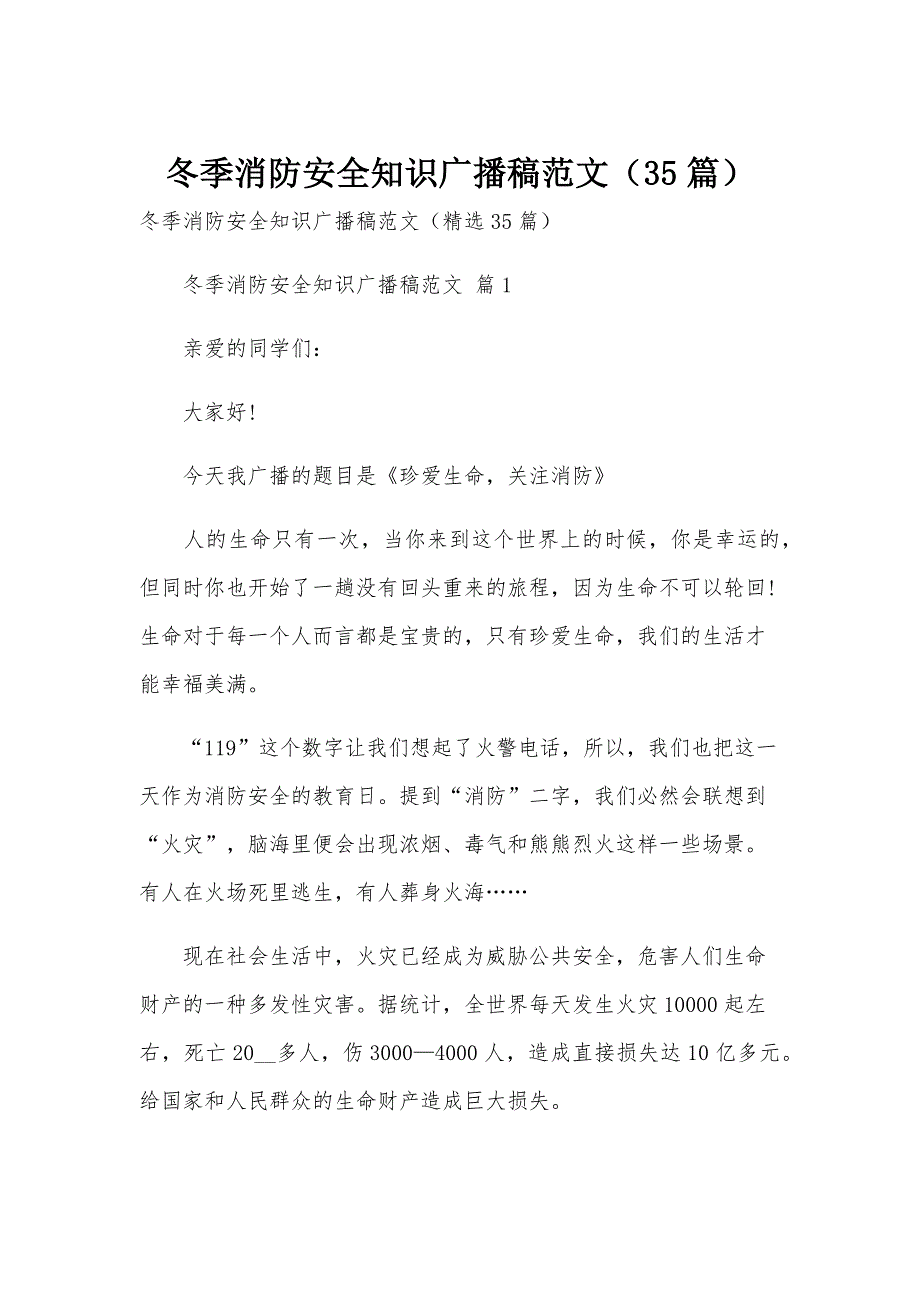 冬季消防安全知识广播稿范文（35篇）

冬季消防安全知识广播稿范文（精选35篇）

冬季消防安全知识广播稿范文 篇1

亲爱的同学们：

大家好！

今天我广播的题目是《珍爱生命，关注消防》

人的生命只有一次，当你来到这个世界上的时候，你是幸运的，但同时你也开始了一趟没有回头重来的旅程，因为生命不可以轮回！生命对于每一个人而言都是宝贵的，只有珍爱生命，我们的生活才能幸福美满。

“119”这个数字让我们想起了火警电话，所以，我们也把这一天作为消防安全的教育日。提到“消防”二字，我们必然会联想到“火灾”，脑海里便会出现浓烟、毒气和熊熊烈火这样一些场景。有人在火场死里逃生，有人葬身火海……

现在社会生活中，火灾已经成为威胁公共安全，危害人们生命财产的一种多发性灾害。据统计，全世界每天发生火灾10000起左右，死亡20__多人，伤3000—4000人，造成直接损失达10亿多元。给国家和人民群众的生命财产造成巨大损失。